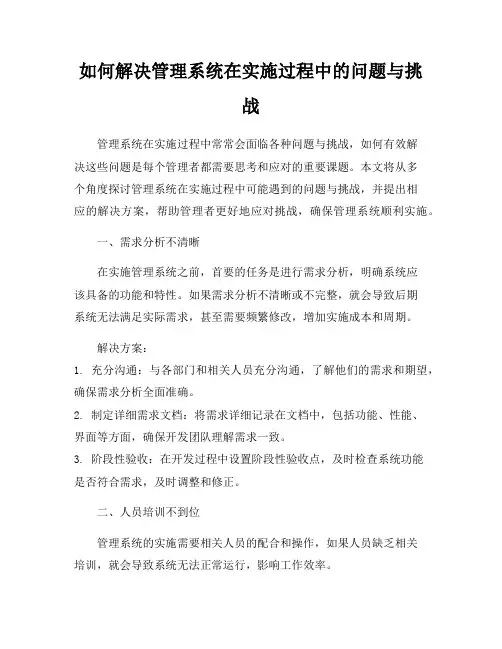 如何解决管理系统在实施过程中的问题与挑战

管理系统在实施过程中常常会面临各种问题与挑战，如何有效解决这些问题是每个管理者都需要思考和应对的重要课题。本文将从多个角度探讨管理系统在实施过程中可能遇到的问题与挑战，并提出相应的解决方案，帮助管理者更好地应对挑战，确保管理系统顺利实施。

一、需求分析不清晰

在实施管理系统之前，首要的任务是进行需求分析，明确系统应该具备的功能和特性。如果需求分析不清晰或不完整，就会导致后期系统无法满足实际需求，甚至需要频繁修改，增加实施成本和周期。

解决方案：

1. 充分沟通：与各部门和相关人员充分沟通，了解他们的需求和期望，确保需求分析全面准确。

2. 制定详细需求文档：将需求详细记录在文档中，包括功能、性能、界面等方面，确保开发团队理解需求一致。

3. 阶段性验收：在开发过程中设置阶段性验收点，及时检查系统功能是否符合需求，及时调整和修正。

二、人员培训不到位

管理系统的实施需要相关人员的配合和操作，如果人员缺乏相关培训，就会导致系统无法正常运行，影响工作效率。